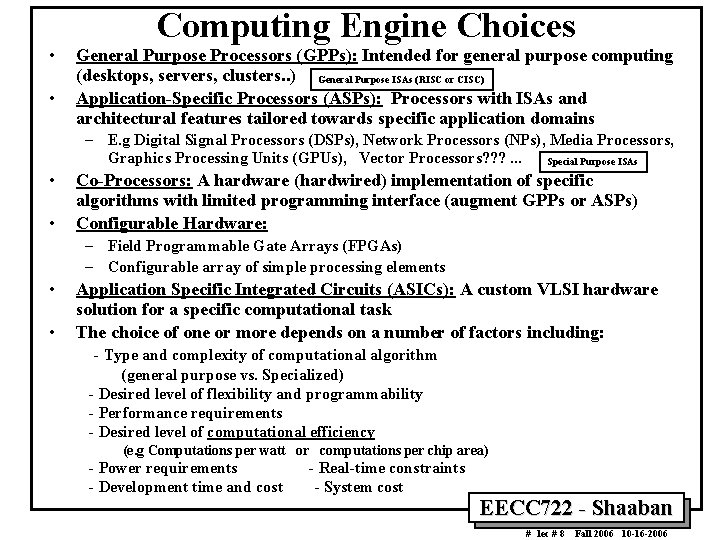 Computing Engine Choices

• General Purpose Processors (GPPs): Intended for general purpose computing (desktops, servers, clusters..) General Purpose ISAs (RISC or CISC)

• Application-Specific Processors (ASPs): Processors with ISAs and architectural features tailored towards specific application domains
– E.g Digital Signal Processors (DSPs), Network Processors (NPs), Media Processors, Graphics Processing Units (GPUs), Vector Processors??? ... Special Purpose ISAs

• Co-Processors: A hardware (hardwired) implementation of specific algorithms with limited programming interface (augment GPPs or ASPs)

• Configurable Hardware:
– Field Programmable Gate Arrays (FPGAs)
– Configurable array of simple processing elements

• Application Specific Integrated Circuits (ASICs): A custom VLSI hardware solution for a specific computational task

• The choice of one or more depends on a number of factors including:
- Type and complexity of computational algorithm (general purpose vs. Specialized)
- Desired level of flexibility and programmability
- Performance requirements
- Desired level of computational efficiency (e.g Computations per watt or computations per chip area)
- Power requirements - Real-time constraints
- Development time and cost - System cost

EECC722 - Shaaban

# lec # 8 Fall 2006 10-16-2006